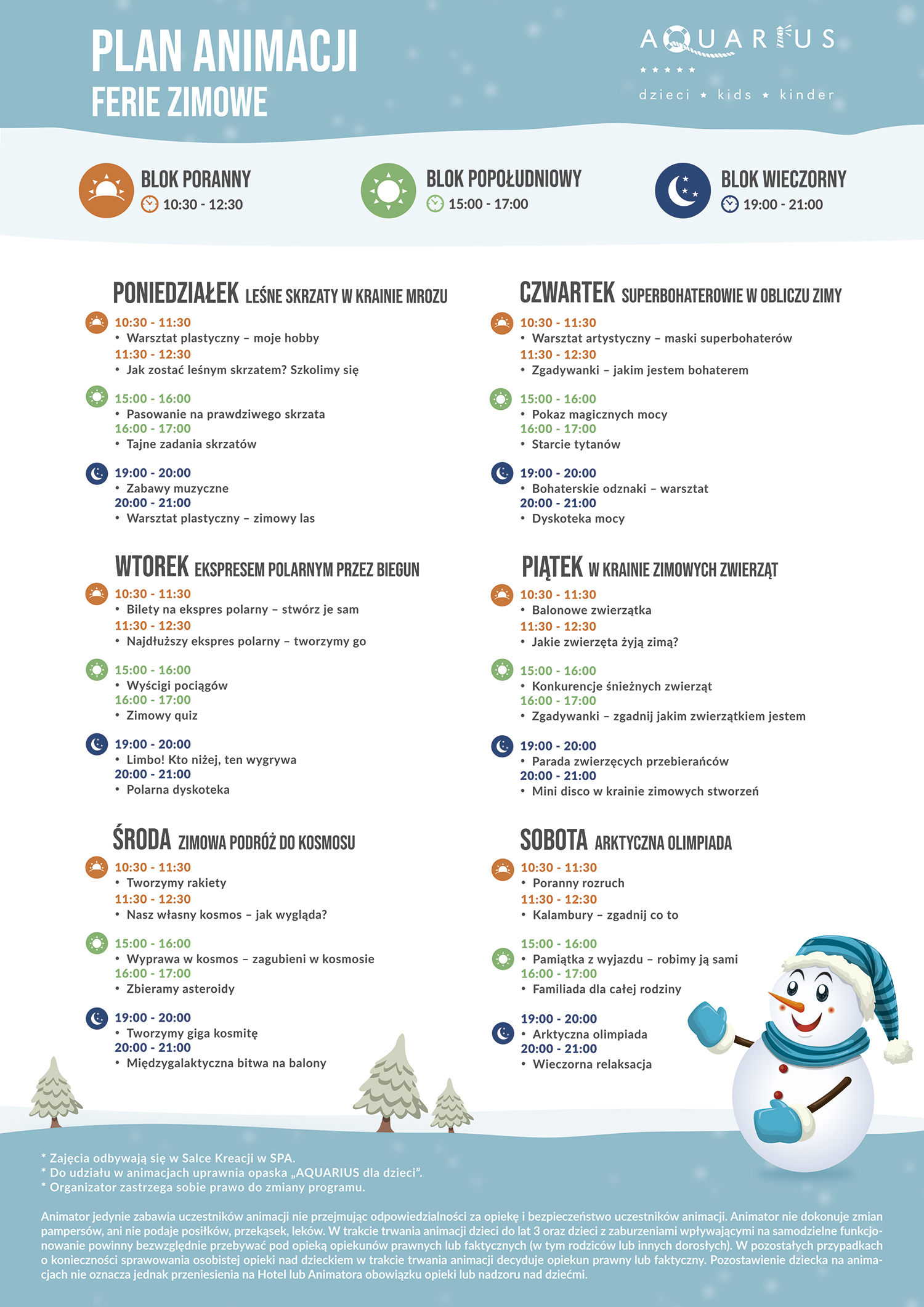 PLAN ANIMACJI
FERIE ZIMOWE

AQUARIUS
★ ★ ★ ★ ★
dzieci ★ kids ★ kinder

BLOK PORANNY
10:30 - 12:30

BLOK POPOŁUDNIOWY
15:00 - 17:00

BLOK WIECZORNY
19:00 - 21:00

PONIEDZIAŁEK LEŚNE SKRZATY W KRAINIE MROZU
10:30 - 11:30
• Warsztat plastyczny – moje hobby
11:30 - 12:30
• Jak zostać leśnym skrzatem? Szkolimy się
15:00 - 16:00
• Pasowanie na prawdziwego skrzata
16:00 - 17:00
• Tajne zadania skrzatów
19:00 - 20:00
• Zabawy muzyczne
20:00 - 21:00
• Warsztat plastyczny – zimowy las

WTOREK EKSPRESEM POLARNYM PRZEZ BIEGUN
10:30 - 11:30
• Bilety na ekspres polarny – stwórz je sam
11:30 - 12:30
• Najdłuższy ekspres polarny – tworzymy go
15:00 - 16:00
• Wyścigi pociągów
16:00 - 17:00
• Zimowy quiz
19:00 - 20:00
• Limbo! Kto niżej, ten wygrywa
20:00 - 21:00
• Polarna dyskoteka

ŚRODA ZIMOWA PODRÓŻ DO KOSMOSU
10:30 - 11:30
• Tworzymy rakiety
11:30 - 12:30
• Nasz własny kosmos – jak wygląda?
15:00 - 16:00
• Wyprawa w kosmos – zagubieni w kosmosie
16:00 - 17:00
• Zbieramy asteroidy
19:00 - 20:00
• Tworzymy giga kosmitę
20:00 - 21:00
• Międzygalaktyczna bitwa na balony

CZWARTEK SUPERBOHATEROWIE W OBLICZU ZIMY
10:30 - 11:30
• Warsztat artystyczny – maski superbohaterów
11:30 - 12:30
• Zgadywanki – jakim jestem bohaterem
15:00 - 16:00
• Pokaz magicznych mocy
16:00 - 17:00
• Starcie tytanów
19:00 - 20:00
• Bohaterskie odznaki – warsztat
20:00 - 21:00
• Dyskoteka mocy

PIĄTEK W KRAINIE ZIMOWYCH ZWIERZĄT
10:30 - 11:30
• Balonowe zwierzątka
11:30 - 12:30
• Jakie zwierzęta żyją zimą?
15:00 - 16:00
• Konkurencje śnieżnych zwierząt
16:00 - 17:00
• Zgadywanki – zgadnij jakim zwierzątkiem jestem
19:00 - 20:00
• Parada zwierzęcych przebierańców
20:00 - 21:00
• Mini disco w krainie zimowych stworzeń

SOBOTA ARKTYCZNA OLIMPIADA
10:30 - 11:30
• Poranny rozruch
11:30 - 12:30
• Kalambury – zgadnij co to
15:00 - 16:00
• Pamiątka z wyjazdu – robimy ją sami
16:00 - 17:00
• Familiada dla całej rodziny
19:00 - 20:00
• Arktyczna olimpiada
20:00 - 21:00
• Wieczorna relaksacja

* Zajęcia odbywają się w Salce Kreacji w SPA.
* Do udziału w animacjach uprawnia opaska „AQUARIUS dla dzieci".
* Organizator zastrzega sobie prawo do zmiany programu.

Animator jedynie zabawia uczestników animacji nie przejmując odpowiedzialności za opiekę i bezpieczeństwo uczestników animacji. Animator nie dokonuje zmian pampersów, ani nie podaje posiłków, przekąsek, leków. W trakcie trwania animacji dzieci do lat 3 oraz dzieci z zaburzeniami wpływającymi na samodzielne funkcjonowanie powinny bezwzględnie przebywać pod opieką opiekunów prawnych lub faktycznych (w tym rodziców lub innych dorosłych). W pozostałych przypadkach o konieczności sprawowania osobistej opieki nad dzieckiem w trakcie trwania animacji decyduje opiekun prawny lub faktyczny. Pozostawienie dziecka na animacjach nie oznacza jednak przeniesienia na Hotel lub Animatora obowiązku opieki lub nadzoru nad dziećmi.